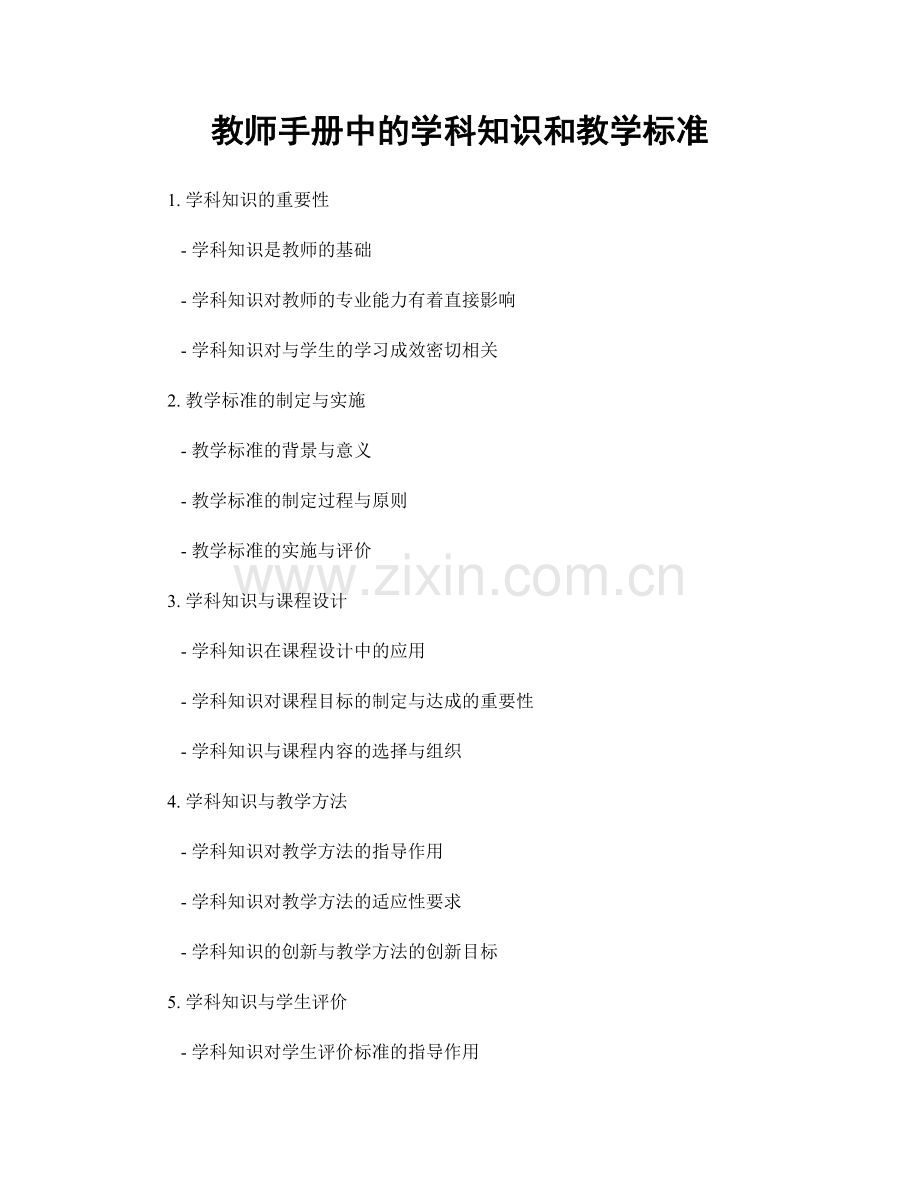 教师手册中的学科知识和教学标准

1.学科知识的重要性

- 学科知识是教师的基础

- 学科知识对教师的专业能力有着直接影响

- 学科知识对与学生的学习成效密切相关

2.教学标准的制定与实施

- 教学标准的背景与意义

- 教学标准的制定过程与原则

- 教学标准的实施与评价

3.学科知识与课程设计

- 学科知识在课程设计中的应用

- 学科知识对课程目标的制定与达成的重要性

- 学科知识与课程内容的选择与组织

4.学科知识与教学方法

- 学科知识对教学方法的指导作用

- 学科知识对教学方法的适应性要求

- 学科知识的创新与教学方法的创新目标

5.学科知识与学生评价

- 学科知识对学生评价标准的指导作用

www.zixin.com.cn